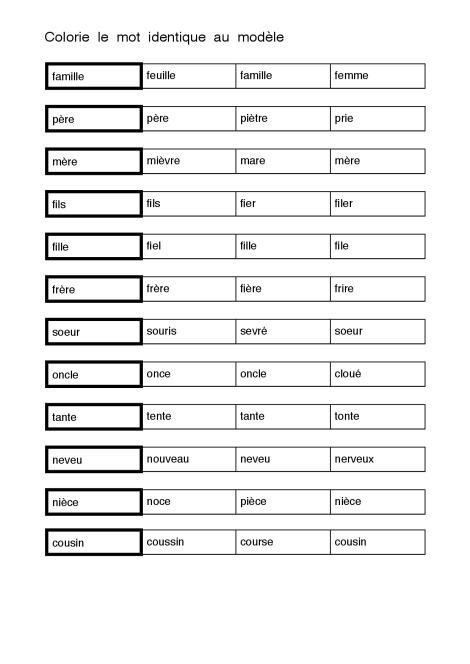 Colorie le mot identique au modèle

| famille | feuille | famille | femme |
|---|---|---|---|
| père | père | piètre | prie |
| mère | mièvre | mare | mère |
| fils | fils | fier | filer |
| fille | fiel | fille | file |
| frère | frère | fière | frire |
| soeur | souris | sevré | soeur |
| oncle | once | oncle | cloué |
| tante | tente | tante | tonte |
| neveu | nouveau | neveu | nerveux |
| nièce | noce | pièce | nièce |
| cousin | coussin | course | cousin |